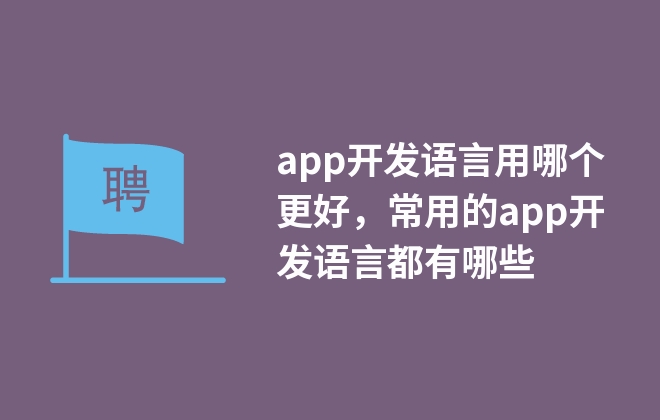 聘

app开发语言用哪个更好，常用的app开发语言都有哪些